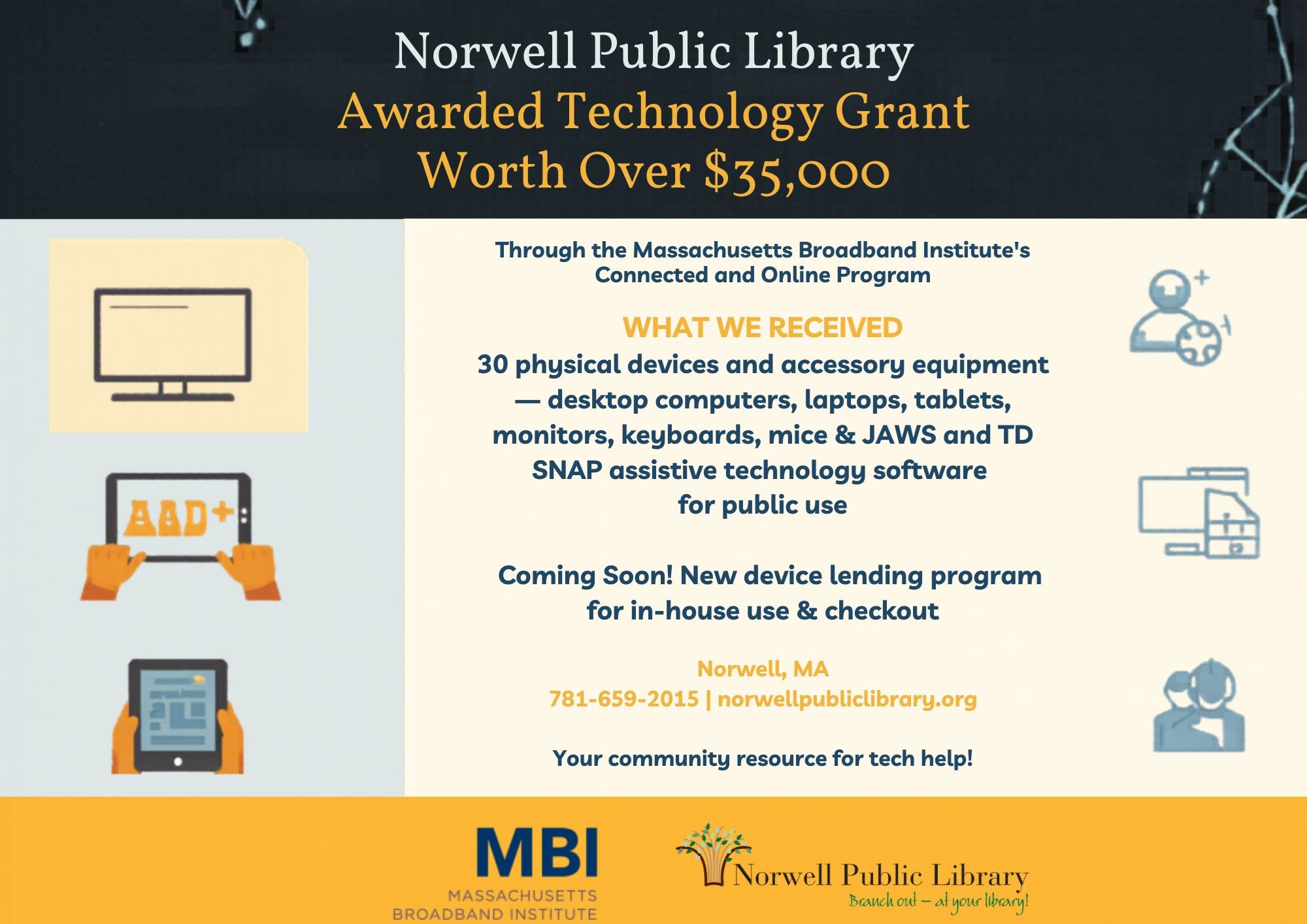 Norwell Public Library
Awarded Technology Grant
Worth Over $35,000

AAD+

Through the Massachusetts Broadband Institute's Connected and Online Program

WHAT WE RECEIVED
30 physical devices and accessory equipment — desktop computers, laptops, tablets, monitors, keyboards, mice & JAWS and TD SNAP assistive technology software for public use

Coming Soon! New device lending program for in-house use & checkout

Norwell, MA
781-659-2015 | norwellpubliclibrary.org

Your community resource for tech help!

MBI
MASSACHUSETTS
BROADBAND INSTITUTE

Norwell Public Library
Branch out – at your library!